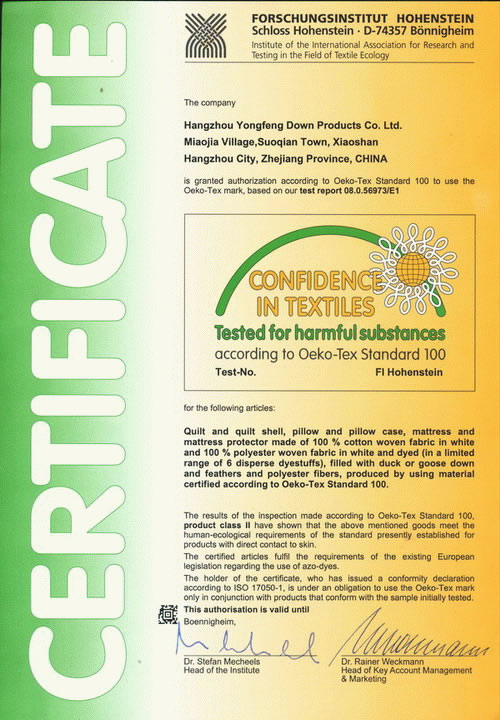 CERTIFICATE

FORSCHUNGSINSTITUT HOHENSTEIN
Schloss Hohenstein · D-74357 Bönnigheim
Institute of the International Association for Research and Testing in the Field of Textile Ecology

The company

Hangzhou Yongfeng Down Products Co. Ltd.
Miaojia Village,Suoqian Town, Xiaoshan
Hangzhou City, Zhejiang Province, CHINA

is granted authorization according to Oeko-Tex Standard 100 to use the Oeko-Tex mark, based on our test report 08.0.56973/E1

CONFIDENCE IN TEXTILES
Tested for harmful substances
according to Oeko-Tex Standard 100
Test-No.
FI Hohenstein

for the following articles:

Quilt and quilt shell, pillow and pillow case, mattress and mattress protector made of 100 % cotton woven fabric in white and 100 % polyester woven fabric in white and dyed (in a limited range of 6 disperse dyestuffs), filled with duck or goose down and feathers and polyester fibers, produced by using material certified according to Oeko-Tex Standard 100.

The results of the inspection made according to Oeko-Tex Standard 100, product class II have shown that the above mentioned goods meet the human-ecological requirements of the standard presently established for products with direct contact to skin.

The certified articles fulfil the requirements of the existing European legislation regarding the use of azo-dyes.

The holder of the certificate, who has issued a conformity declaration according to ISO 17050-1, is under an obligation to use the Oeko-Tex mark only in conjunction with products that conform with the sample initially tested.

This authorisation is valid until

Boennigheim,

Dr. Stefan Mecheels
Head of the Institute

Dr. Rainer Weckmann
Head of Key Account Management & Marketing